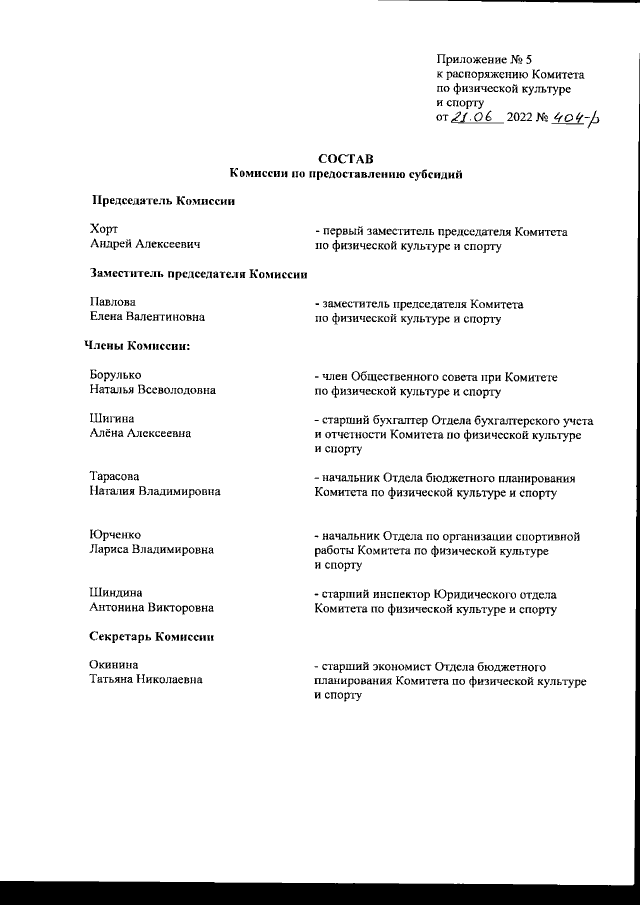 Приложение № 5
к распоряжению Комитета
по физической культуре
и спорту
от 21.06 2022 № 404-р

СОСТАВ
Комиссии по предоставлению субсидий

Председатель Комиссии

Хорт
Андрей Алексеевич

- первый заместитель председателя Комитета по физической культуре и спорту

Заместитель председателя Комиссии

Павлова
Елена Валентиновна

- заместитель председателя Комитета по физической культуре и спорту

Члены Комиссии:

Борулько
Наталья Всеволодовна

- член Общественного совета при Комитете по физической культуре и спорту

Шигина
Алёна Алексеевна

- старший бухгалтер Отдела бухгалтерского учета и отчетности Комитета по физической культуре и спорту

Тарасова
Наталия Владимировна

- начальник Отдела бюджетного планирования Комитета по физической культуре и спорту

Юрченко
Лариса Владимировна

- начальник Отдела по организации спортивной работы Комитета по физической культуре и спорту

Шиндина
Антонина Викторовна

- старший инспектор Юридического отдела Комитета по физической культуре и спорту

Секретарь Комиссии

Окинина
Татьяна Николаевна

- старший экономист Отдела бюджетного планирования Комитета по физической культуре и спорту